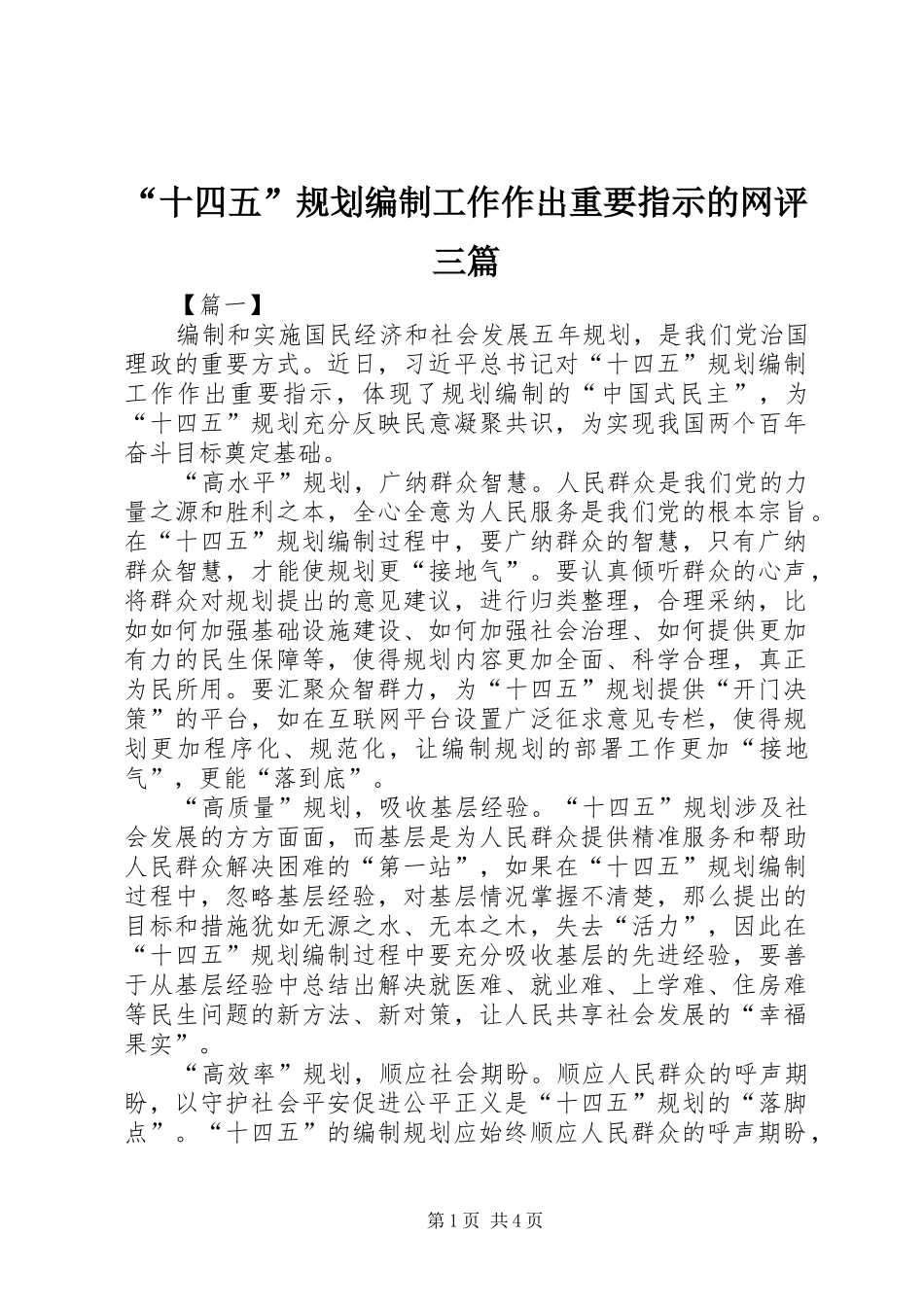 “十四五”规划编制工作作出重要指示的网评三篇

【篇一】

编制和实施国民经济和社会发展五年规划，是我们党治国理政的重要方式。近日，习近平总书记对“十四五”规划编制工作作出重要指示，体现了规划编制的“中国式民主”，为“十四五”规划充分反映民意凝聚共识，为实现我国两个百年奋斗目标奠定基础。

“高水平”规划，广纳群众智慧。人民群众是我们党的力量之源和胜利之本，全心全意为人民服务是我们党的根本宗旨。在“十四五”规划编制过程中，要广纳群众的智慧，只有广纳群众智慧，才能使规划更“接地气”。要认真倾听群众的心声，将群众对规划提出的意见建议，进行归类整理，合理采纳，比如如何加强基础设施建设、如何加强社会治理、如何提供更加有力的民生保障等，使得规划内容更加全面、科学合理，真正为民所用。要汇聚众智群力，为“十四五”规划提供“开门决策”的平台，如在互联网平台设置广泛征求意见专栏，使得规划更加程序化、规范化，让编制规划的部署工作更加“接地气”，更能“落到底”。

“高质量”规划，吸收基层经验。“十四五”规划涉及社会发展的方方面面，而基层是为人民群众提供精准服务和帮助人民群众解决困难的“第一站”，如果在“十四五”规划编制过程中，忽略基层经验，对基层情况掌握不清楚，那么提出的目标和措施犹如无源之水、无本之木，失去“活力”，因此在“十四五”规划编制过程中要充分吸收基层的先进经验，要善于从基层经验中总结出解决就医难、就业难、上学难、住房难等民生问题的新方法、新对策，让人民共享社会发展的“幸福果实”。

“高效率”规划，顺应社会期盼。顺应人民群众的呼声期盼，以守护社会平安促进公平正义是“十四五”规划的“落脚点”。“十四五”的编制规划应始终顺应人民群众的呼声期盼，

第1页 共4页